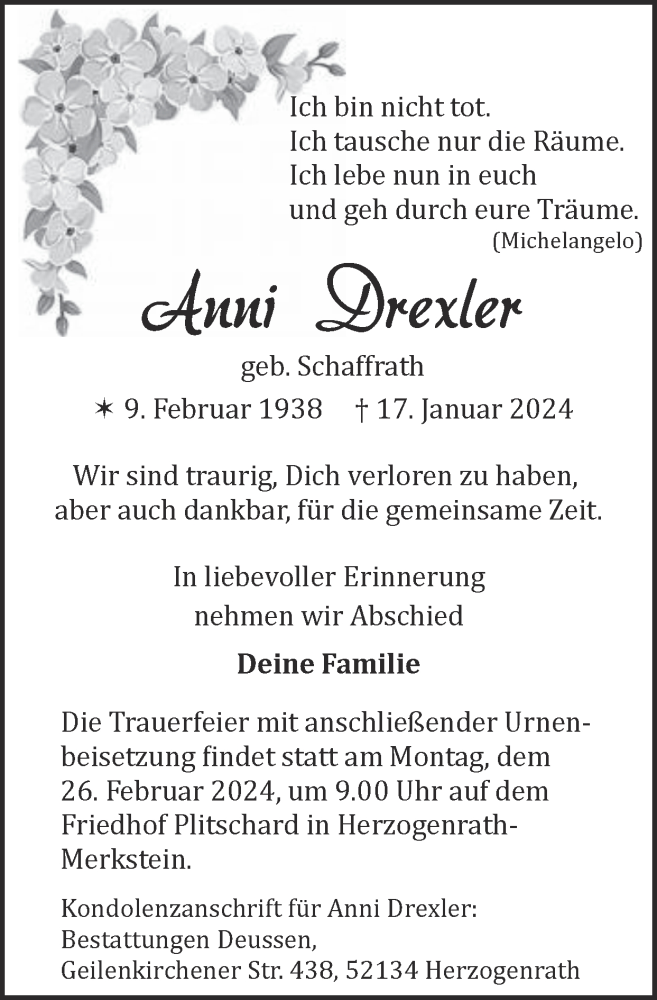 Ich bin nicht tot.
Ich tausche nur die Räume.
Ich lebe nun in euch
und geh durch eure Träume.
(Michelangelo)

Anni Drexler

geb. Schaffrath

✶ 9. Februar 1938 † 17. Januar 2024

Wir sind traurig, Dich verloren zu haben, aber auch dankbar, für die gemeinsame Zeit.

In liebevoller Erinnerung nehmen wir Abschied

Deine Familie

Die Trauerfeier mit anschließender Urnenbeisetzung findet statt am Montag, dem 26. Februar 2024, um 9.00 Uhr auf dem Friedhof Plitschard in Herzogenrath-Merkstein.

Kondolenzanschrift für Anni Drexler:
Bestattungen Deussen,
Geilenkirchener Str. 438, 52134 Herzogenrath